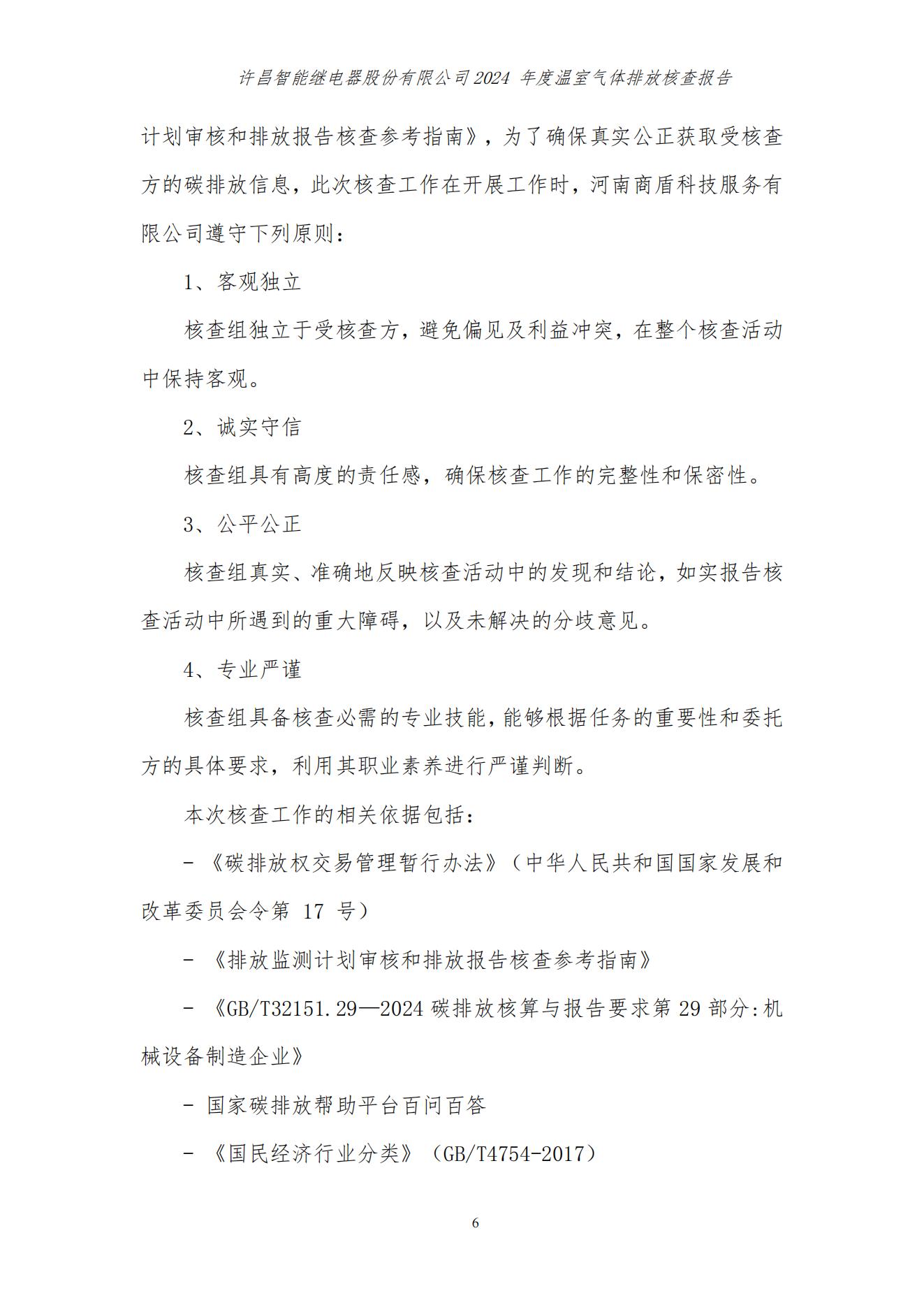 许昌智能继电器股份有限公司2024 年度温室气体排放核查报告

计划审核和排放报告核查参考指南》，为了确保真实公正获取受核查方的碳排放信息，此次核查工作在开展工作时，河南商盾科技服务有限公司遵守下列原则：

1、客观独立

核查组独立于受核查方，避免偏见及利益冲突，在整个核查活动中保持客观。

2、诚实守信

核查组具有高度的责任感，确保核查工作的完整性和保密性。

3、公平公正

核查组真实、准确地反映核查活动中的发现和结论，如实报告核查活动中所遇到的重大障碍，以及未解决的分歧意见。

4、专业严谨

核查组具备核查必需的专业技能，能够根据任务的重要性和委托方的具体要求，利用其职业素养进行严谨判断。

本次核查工作的相关依据包括：

- 《碳排放权交易管理暂行办法》（中华人民共和国国家发展和改革委员会令第 17 号）

- 《排放监测计划审核和排放报告核查参考指南》

- 《GB/T32151.29—2024 碳排放核算与报告要求第 29 部分:机械设备制造企业》

- 国家碳排放帮助平台百问百答

- 《国民经济行业分类》（GB/T4754-2017）

6